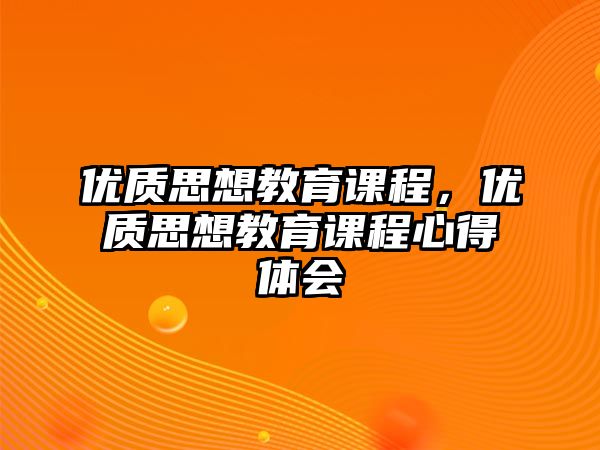 优质思想教育课程，优质思想教育课程心得体会